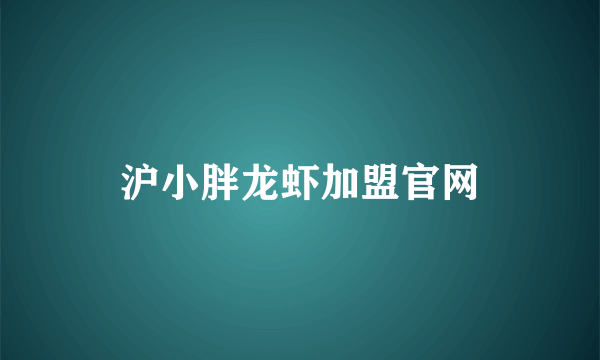 沪小胖龙虾加盟官网